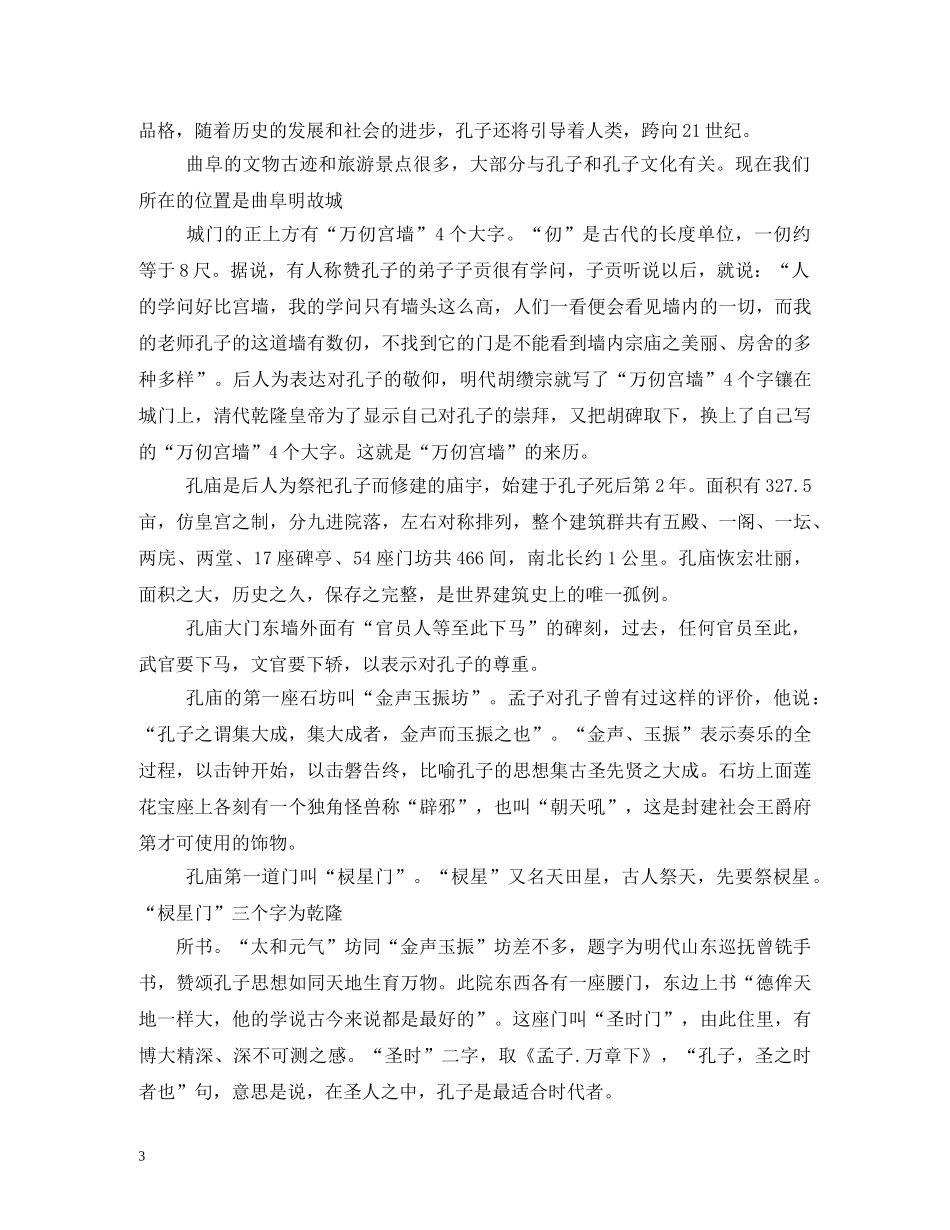 品格，随着历史的发展和社会的进步，孔子还将引导着人类，跨向21世纪。

曲阜的文物古迹和旅游景点很多，大部分与孔子和孔子文化有关。现在我们所在的位置是曲阜明故城

城门的正上方有“万仞宫墙”4个大字。“仞”是古代的长度单位，一仞约等于8尺。据说，有人称赞孔子的弟子子贡很有学问，子贡听说以后，就说：“人的学问好比宫墙，我的学问只有墙头这么高，人们一看便会看见墙内的一切，而我的老师孔子的这道墙有数仞，不找到它的门是不能看到墙内宗庙之美丽、房舍的多种多样”。后人为表达对孔子的敬仰，明代胡缵宗就写了“万仞宫墙”4个字镶在城门上，清代乾隆皇帝为了显示自己对孔子的崇拜，又把胡碑取下，换上了自己写的“万仞宫墙”4个大字。这就是“万仞宫墙”的来历。

孔庙是后人为祭祀孔子而修建的庙宇，始建于孔子死后第2年。面积有327.5亩，仿皇宫之制，分九进院落，左右对称排列，整个建筑群共有五殿、一阁、一坛、两庑、两堂、17座碑亭、54座门坊共466间，南北长约1公里。孔庙恢宏壮丽，面积之大，历史之久，保存之完整，是世界建筑史上的唯一孤例。

孔庙大门东墙外面有“官员人等至此下马”的碑刻，过去，任何官员至此，武官要下马，文官要下轿，以表示对孔子的尊重。

孔庙的第一座石坊叫“金声玉振坊”。孟子对孔子曾有过这样的评价，他说：“孔子之谓集大成，集大成者，金声而玉振之也”。“金声、玉振”表示奏乐的全过程，以击钟开始，以击磬告终，比喻孔子的思想集古圣先贤之大成。石坊上面莲花宝座上各刻有一个独角怪兽称“辟邪”，也叫“朝天吼”，这是封建社会王爵府第才可使用的饰物。

孔庙第一道门叫“棂星门”。“棂星”又名天田星，古人祭天，先要祭棂星。“棂星门”三个字为乾隆

所书。“太和元气”坊同“金声玉振”坊差不多，题字为明代山东巡抚曾铣手书，赞颂孔子思想如同天地生育万物。此院东西各有一座腰门，东边上书“德侔天地一样大，他的学说古今来说都是最好的”。这座门叫“圣时门”，由此往里，有博大精深、深不可测之感。“圣时”二字，取《孟子.万章下》，“孔子，圣之时者也”句，意思是说，在圣人之中，孔子是最适合时代者。

3